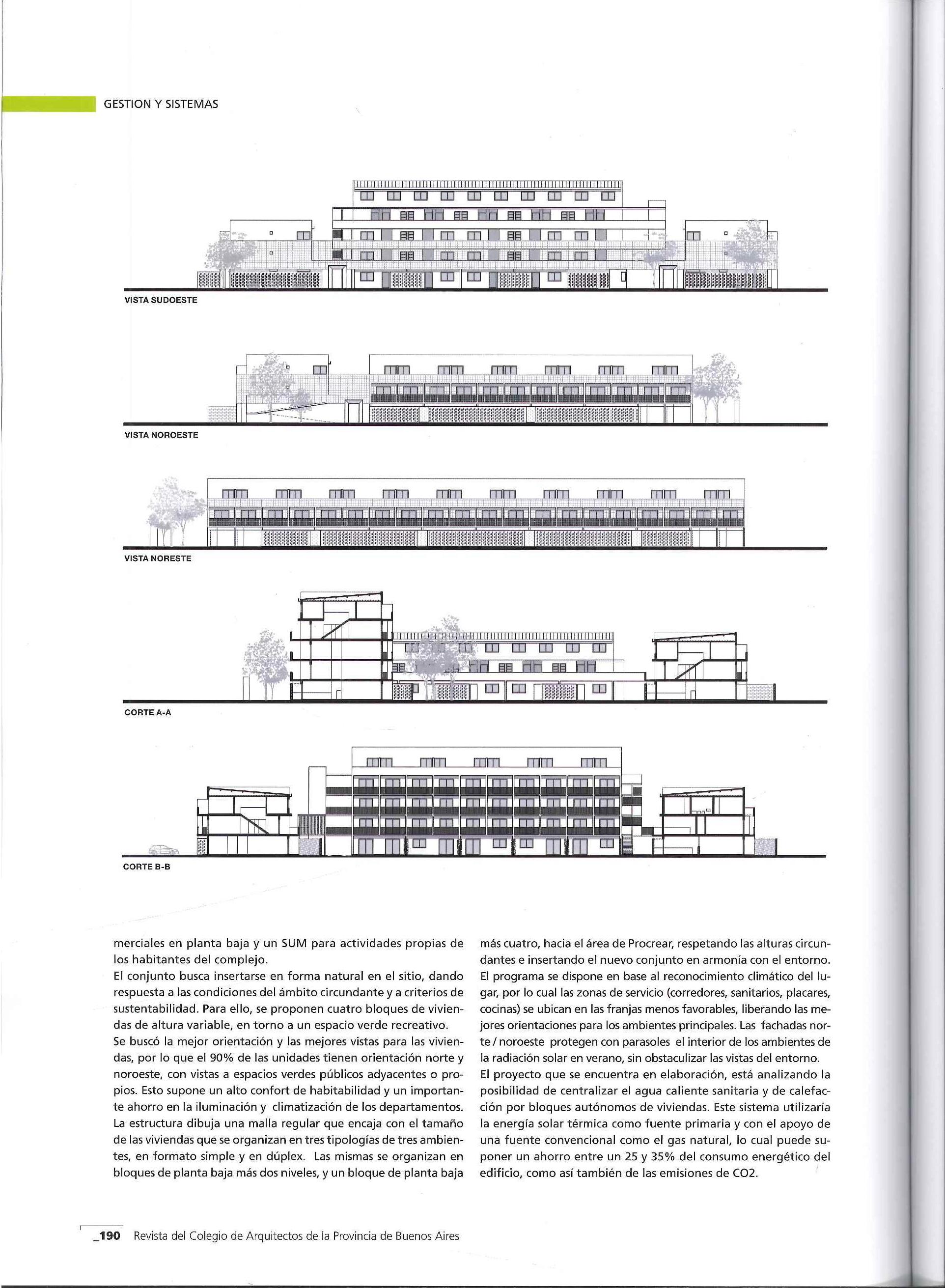 GESTION Y SISTEMAS

VISTA SUDOESTE

VISTA NOROESTE

VISTA NORESTE

CORTE A-A

CORTE B-B

merciales en planta baja y un SUM para actividades propias de los habitantes del complejo.
El conjunto busca insertarse en forma natural en el sitio, dando respuesta a las condiciones del ámbito circundante y a criterios de sustentabilidad. Para ello, se proponen cuatro bloques de viviendas de altura variable, en torno a un espacio verde recreativo.
Se buscó la mejor orientación y las mejores vistas para las viviendas, por lo que el 90% de las unidades tienen orientación norte y noroeste, con vistas a espacios verdes públicos adyacentes o propios. Esto supone un alto confort de habitabilidad y un importante ahorro en la iluminación y climatización de los departamentos.
La estructura dibuja una malla regular que encaja con el tamaño de las viviendas que se organizan en tres tipologías de tres ambientes, en formato simple y en dúplex. Las mismas se organizan en bloques de planta baja más dos niveles, y un bloque de planta baja más cuatro, hacia el área de Procrear, respetando las alturas circundantes e insertando el nuevo conjunto en armonía con el entorno.
El programa se dispone en base al reconocimiento climático del lugar, por lo cual las zonas de servicio (corredores, sanitarios, placares, cocinas) se ubican en las franjas menos favorables, liberando las mejores orientaciones para los ambientes principales. Las fachadas norte / noroeste protegen con parasoles el interior de los ambientes de la radiación solar en verano, sin obstaculizar las vistas del entorno.
El proyecto que se encuentra en elaboración, está analizando la posibilidad de centralizar el agua caliente sanitaria y de calefacción por bloques autónomos de viviendas. Este sistema utilizaría la energía solar térmica como fuente primaria y con el apoyo de una fuente convencional como el gas natural, lo cual puede suponer un ahorro entre un 25 y 35% del consumo energético del edificio, como así también de las emisiones de CO2.

_190 Revista del Colegio de Arquitectos de la Provincia de Buenos Aires